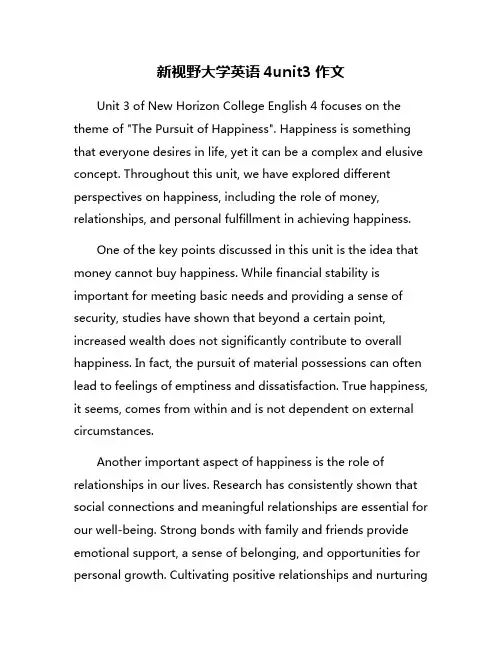 新视野大学英语 4unit3 作文

Unit 3 of New Horizon College English 4 focuses on the theme of "The Pursuit of Happiness". Happiness is something that everyone desires in life, yet it can be a complex and elusive concept. Throughout this unit, we have explored different perspectives on happiness, including the role of money, relationships, and personal fulfillment in achieving happiness.

One of the key points discussed in this unit is the idea that money cannot buy happiness. While financial stability is important for meeting basic needs and providing a sense of security, studies have shown that beyond a certain point, increased wealth does not significantly contribute to overall happiness. In fact, the pursuit of material possessions can often lead to feelings of emptiness and dissatisfaction. True happiness, it seems, comes from within and is not dependent on external circumstances.

Another important aspect of happiness is the role of relationships in our lives. Research has consistently shown that social connections and meaningful relationships are essential for our well-being. Strong bonds with family and friends provide emotional support, a sense of belonging, and opportunities for personal growth. Cultivating positive relationships and nurturing